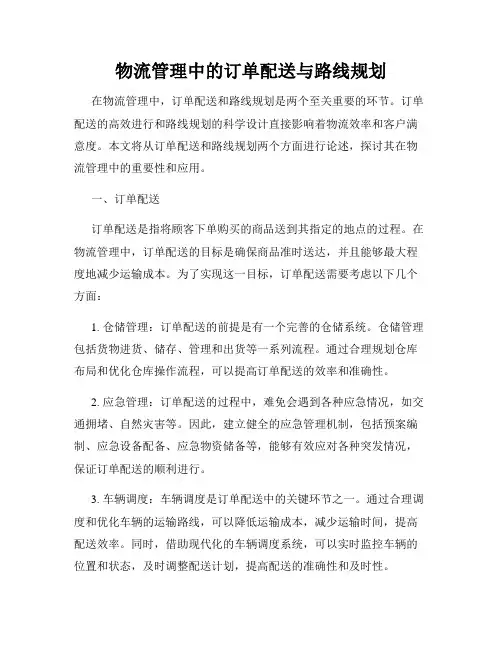 物流管理中的订单配送与路线规划

在物流管理中，订单配送和路线规划是两个至关重要的环节。订单配送的高效进行和路线规划的科学设计直接影响着物流效率和客户满意度。本文将从订单配送和路线规划两个方面进行论述，探讨其在物流管理中的重要性和应用。

一、订单配送

订单配送是指将顾客下单购买的商品送到其指定的地点的过程。在物流管理中，订单配送的目标是确保商品准时送达，并且能够最大程度地减少运输成本。为了实现这一目标，订单配送需要考虑以下几个方面：

1. 仓储管理：订单配送的前提是有一个完善的仓储系统。仓储管理包括货物进货、储存、管理和出货等一系列流程。通过合理规划仓库布局和优化仓库操作流程，可以提高订单配送的效率和准确性。

2. 应急管理：订单配送的过程中，难免会遇到各种应急情况，如交通拥堵、自然灾害等。因此，建立健全的应急管理机制，包括预案编制、应急设备配备、应急物资储备等，能够有效应对各种突发情况，保证订单配送的顺利进行。

3. 车辆调度：车辆调度是订单配送中的关键环节之一。通过合理调度和优化车辆的运输路线，可以降低运输成本，减少运输时间，提高配送效率。同时，借助现代化的车辆调度系统，可以实时监控车辆的位置和状态，及时调整配送计划，提高配送的准确性和及时性。